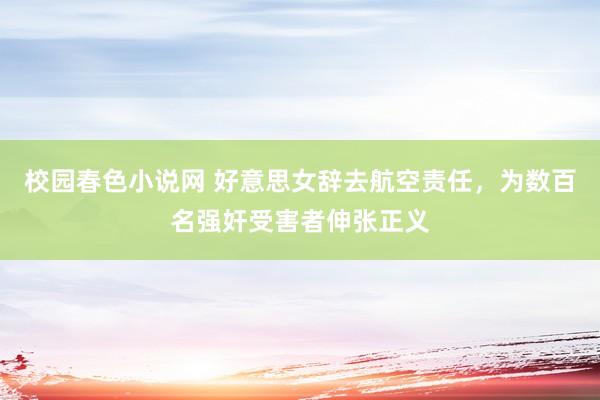 校园春色小说网 好意思女辞去航空责任，为数百名强奸受害者伸张正义